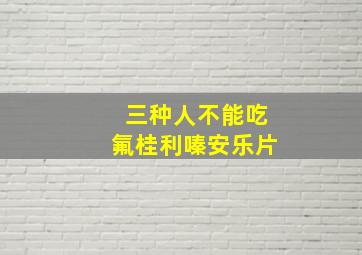 三种人不能吃
氟桂利嗪安乐片